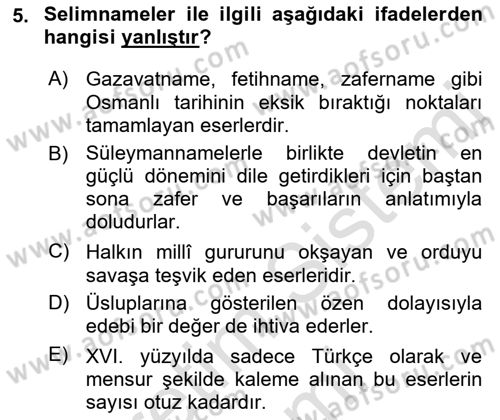 5. Selimnameler ile ilgili aşağıdaki ifadelerden hangisi yanlıştır?

A) Gazavatname, fetihname, zafername gibi Osmanlı tarihinin eksik bıraktığı noktaları tamamlayan eserlerdir.

B) Süleymannamelerle birlikte devletin en güçlü dönemini dile getirdikleri için baştan sona zafer ve başarıların anlatımıyla doludurlar.

C) Halkın millî gururunu okşayan ve orduyu savaşa teşvik eden eserleridir.

D) Üsluplarına gösterilen özen dolayısıyla edebi bir değer de ihtiva ederler.

E) XVI. yüzyılda sadece Türkçe olarak ve mensur şekilde kaleme alınan bu eserlerin sayısı otuz kadardır.

www.aofsoru.com